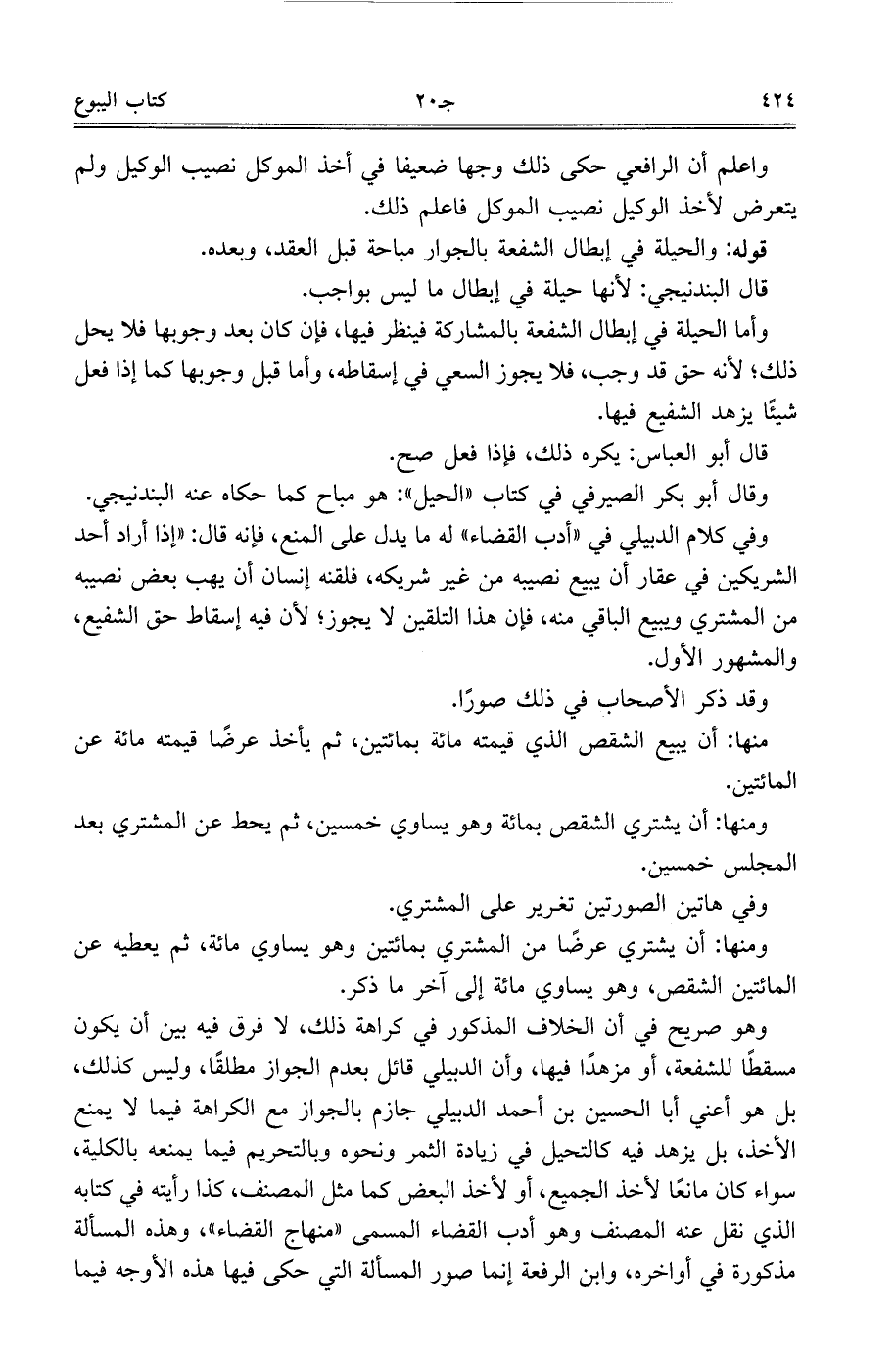 ٤٢٤ جـ٢٠ كتاب البيوع

واعلم أن الرافعي حكى ذلك وجها ضعيفا في أخذ الموكل نصيب الوكيل ولم يتعرض لأخذ الوكيل نصيب الموكل فاعلم ذلك.

قوله: والحيلة في إبطال الشفعة بالجوار مباحة قبل العقد، وبعده.

قال البندنيجي: لأنها حيلة في إبطال ما ليس بواجب.

وأما الحيلة في إبطال الشفعة بالمشاركة فينظر فيها، فإن كان بعد وجوبها فلا يحل ذلك؛ لأنه حق قد وجب، فلا يجوز السعي في إسقاطه، وأما قبل وجوبها كما إذا فعل شيئًا يزهد الشفيع فيها.

قال أبو العباس: يكره ذلك، فإذا فعل صح.

وقال أبو بكر الصيرفي في كتاب «الحيل»: هو مباح كما حكاه عنه البندنيجي.

وفي كلام الدبيلي في «أدب القضاء» له ما يدل على المنع، فإنه قال: «إذا أراد أحد الشريكين في عقار أن يبيع نصيبه من غير شريكه، فلقنه إنسان أن يهب بعض نصيبه من المشتري ويبيع الباقي منه، فإن هذا التلقين لا يجوز؛ لأن فيه إسقاط حق الشفيع، والمشهور الأول.

وقد ذكر الأصحاب في ذلك صورًا.

منها: أن يبيع الشقص الذي قيمته مائة بمائتين، ثم يأخذ عرضًا قيمته مائة عن المائتين.

ومنها: أن يشتري الشقص بمائة وهو يساوي خمسين، ثم يحط عن المشتري بعد المجلس خمسين.

وفي هاتين الصورتين تغرير على المشتري.

ومنها: أن يشتري عرضًا من المشتري بمائتين وهو يساوي مائة، ثم يعطيه عن المائتين الشقص، وهو يساوي مائة إلى آخر ما ذكر.

وهو صريح في أن الخلاف المذكور في كراهة ذلك، لا فرق فيه بين أن يكون مسقطًا للشفعة، أو مزهدًا فيها، وأن الدبيلي قائل بعدم الجواز مطلقًا، وليس كذلك، بل هو أعني أبا الحسين بن أحمد الدبيلي جازم بالجواز مع الكراهة فيما لا يمنع الأخذ، بل يزهد فيه كالتحيل في زيادة الثمر ونحوه وبالتحريم فيما يمنعه بالكلية، سواء كان مانعًا لأخذ الجميع، أو لأخذ البعض كما مثل المصنف، كذا رأيته في كتابه الذي نقل عنه المصنف وهو أدب القضاء المسمى «منهاج القضاء»، وهذه المسألة مذكورة في أواخره، وابن الرفعة إنما صور المسألة التي حكى فيها هذه الأوجه فيما